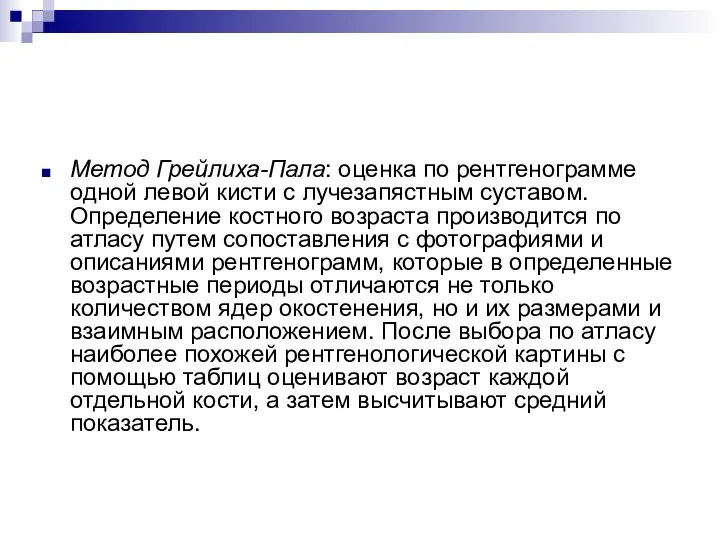 Метод Грейлиха-Пала: оценка по рентгенограмме одной левой кисти с лучезапястным суставом. Определение костного возраста производится по атласу путем сопоставления с фотографиями и описаниями рентгенограмм, которые в определенные возрастные периоды отличаются не только количеством ядер окостенения, но и их размерами и взаимным расположением. После выбора по атласу наиболее похожей рентгенологической картины с помощью таблиц оценивают возраст каждой отдельной кости, а затем высчитывают средний показатель.